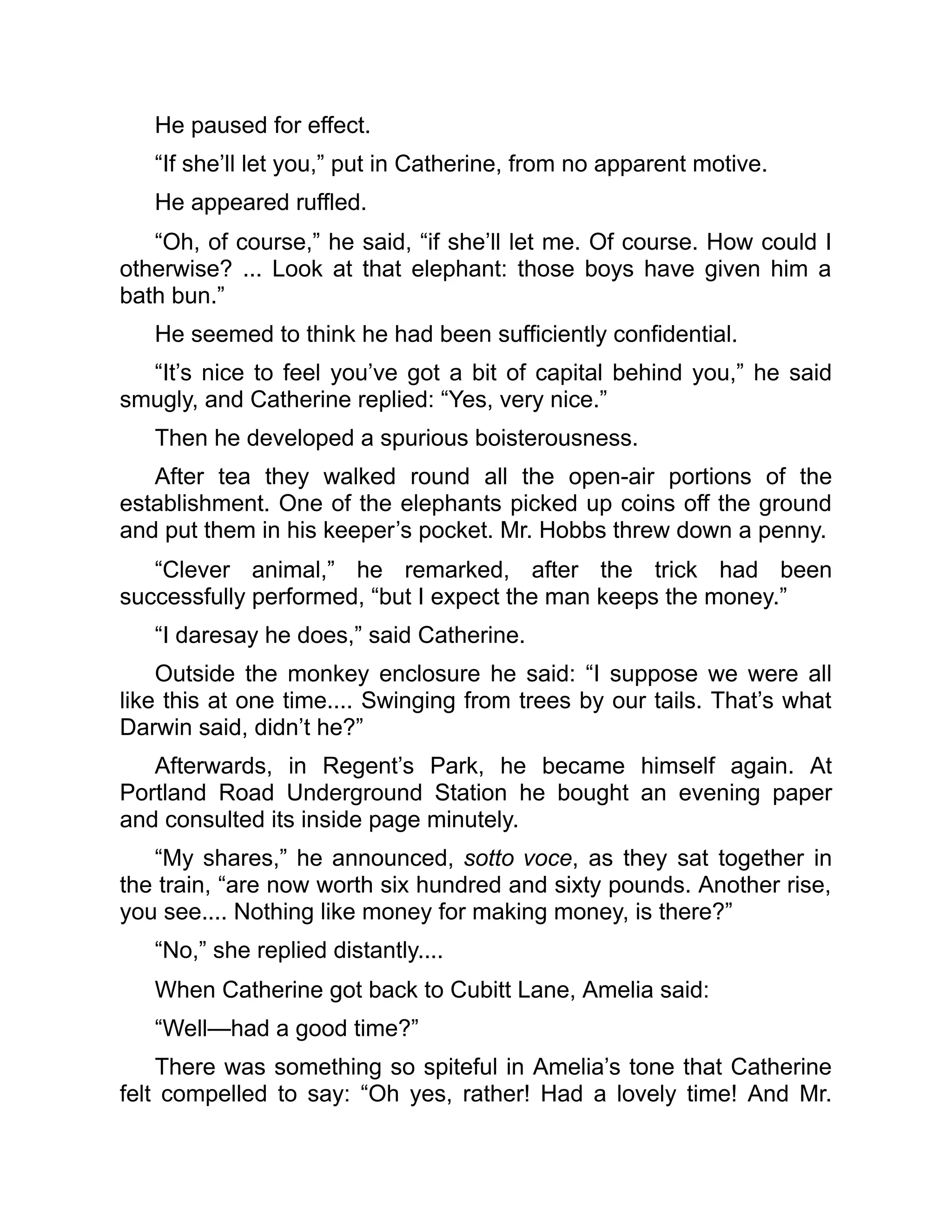 He paused for effect.

“If she’ll let you,” put in Catherine, from no apparent motive.

He appeared ruffled.

“Oh, of course,” he said, “if she’ll let me. Of course. How could I otherwise? ... Look at that elephant: those boys have given him a bath bun.”

He seemed to think he had been sufficiently confidential.

“It’s nice to feel you’ve got a bit of capital behind you,” he said smugly, and Catherine replied: “Yes, very nice.”

Then he developed a spurious boisterousness.

After tea they walked round all the open-air portions of the establishment. One of the elephants picked up coins off the ground and put them in his keeper’s pocket. Mr. Hobbs threw down a penny.

“Clever animal,” he remarked, after the trick had been successfully performed, “but I expect the man keeps the money.”

“I daresay he does,” said Catherine.

Outside the monkey enclosure he said: “I suppose we were all like this at one time.... Swinging from trees by our tails. That’s what Darwin said, didn’t he?”

Afterwards, in Regent’s Park, he became himself again. At Portland Road Underground Station he bought an evening paper and consulted its inside page minutely.

“My shares,” he announced, sotto voce, as they sat together in the train, “are now worth six hundred and sixty pounds. Another rise, you see.... Nothing like money for making money, is there?”

“No,” she replied distantly....

When Catherine got back to Cubitt Lane, Amelia said:

“Well—had a good time?”

There was something so spiteful in Amelia’s tone that Catherine felt compelled to say: “Oh yes, rather! Had a lovely time! And Mr.